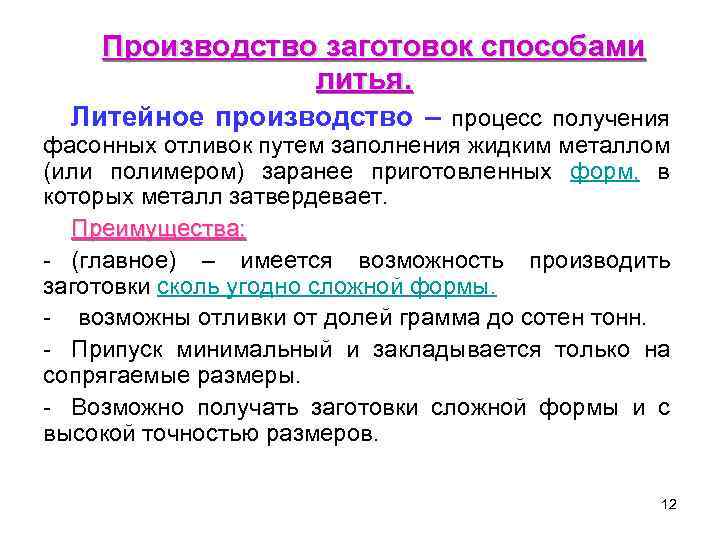 Производство заготовок способами литья.

Литейное производство – процесс получения фасонных отливок путем заполнения жидким металлом (или полимером) заранее приготовленных форм, в которых металл затвердевает.

Преимущества:

- (главное) – имеется возможность производить заготовки сколь угодно сложной формы.

- возможны отливки от долей грамма до сотен тонн.

- Припуск минимальный и закладывается только на сопрягаемые размеры.

- Возможно получать заготовки сложной формы и с высокой точностью размеров.

12